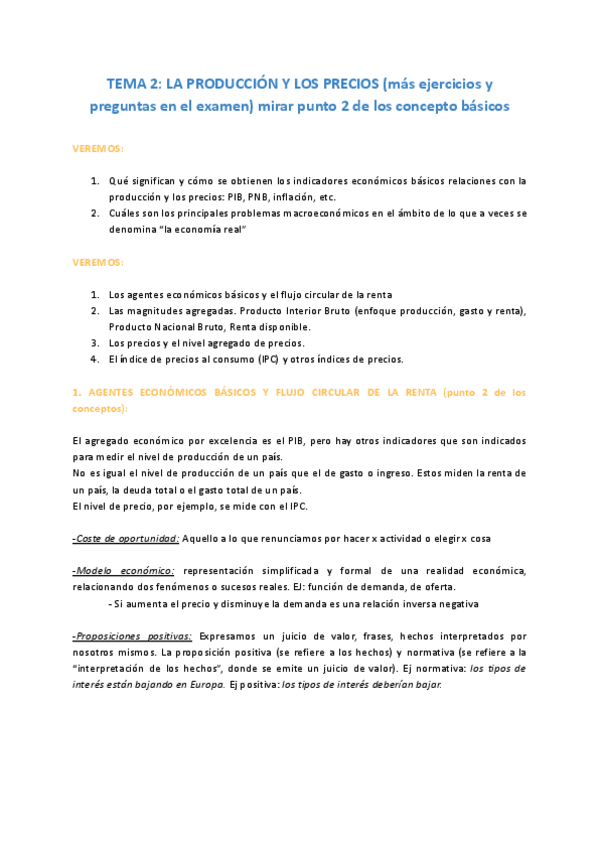 TEMA 2: LA PRODUCCIÓN Y LOS PRECIOS (más ejercicios y preguntas en el examen) mirar punto 2 de los concepto básicos

VEREMOS:

1. Qué significan y cómo se obtienen los indicadores económicos básicos relaciones con la producción y los precios: PIB, PNB, inflación, etc.
2. Cuáles son los principales problemas macroeconómicos en el ámbito de lo que a veces se denomina "la economía real"

VEREMOS:

1. Los agentes económicos básicos y el flujo circular de la renta
2. Las magnitudes agregadas. Producto Interior Bruto (enfoque producción, gasto y renta), Producto Nacional Bruto, Renta disponible.
3. Los precios y el nivel agregado de precios.
4. El índice de precios al consumo (IPC) y otros índices de precios.

1. AGENTES ECONÓMICOS BÁSICOS Y FLUJO CIRCULAR DE LA RENTA (punto 2 de los conceptos):

El agregado económico por excelencia es el PIB, pero hay otros indicadores que son indicados para medir el nivel de producción de un país.
No es igual el nivel de producción de un país que el de gasto o ingreso. Estos miden la renta de un país, la deuda total o el gasto total de un país.
El nivel de precio, por ejemplo, se mide con el IPC.

-Coste de oportunidad: Aquello a lo que renunciamos por hacer x actividad o elegir x cosa

-Modelo económico: representación simplificada y formal de una realidad económica, relacionando dos fenómenos o sucesos reales. EJ: función de demanda, de oferta.
- Si aumenta el precio y disminuye la demanda es una relación inversa negativa

-Proposiciones positivas: Expresamos un juicio de valor, frases, hechos interpretados por nosotros mismos. La proposición positiva (se refiere a los hechos) y normativa (se refiere a la "interpretación de los hechos", donde se emite un juicio de valor). Ej normativa: los tipos de interés están bajando en Europa. Ej positiva: los tipos de interés deberían bajar.